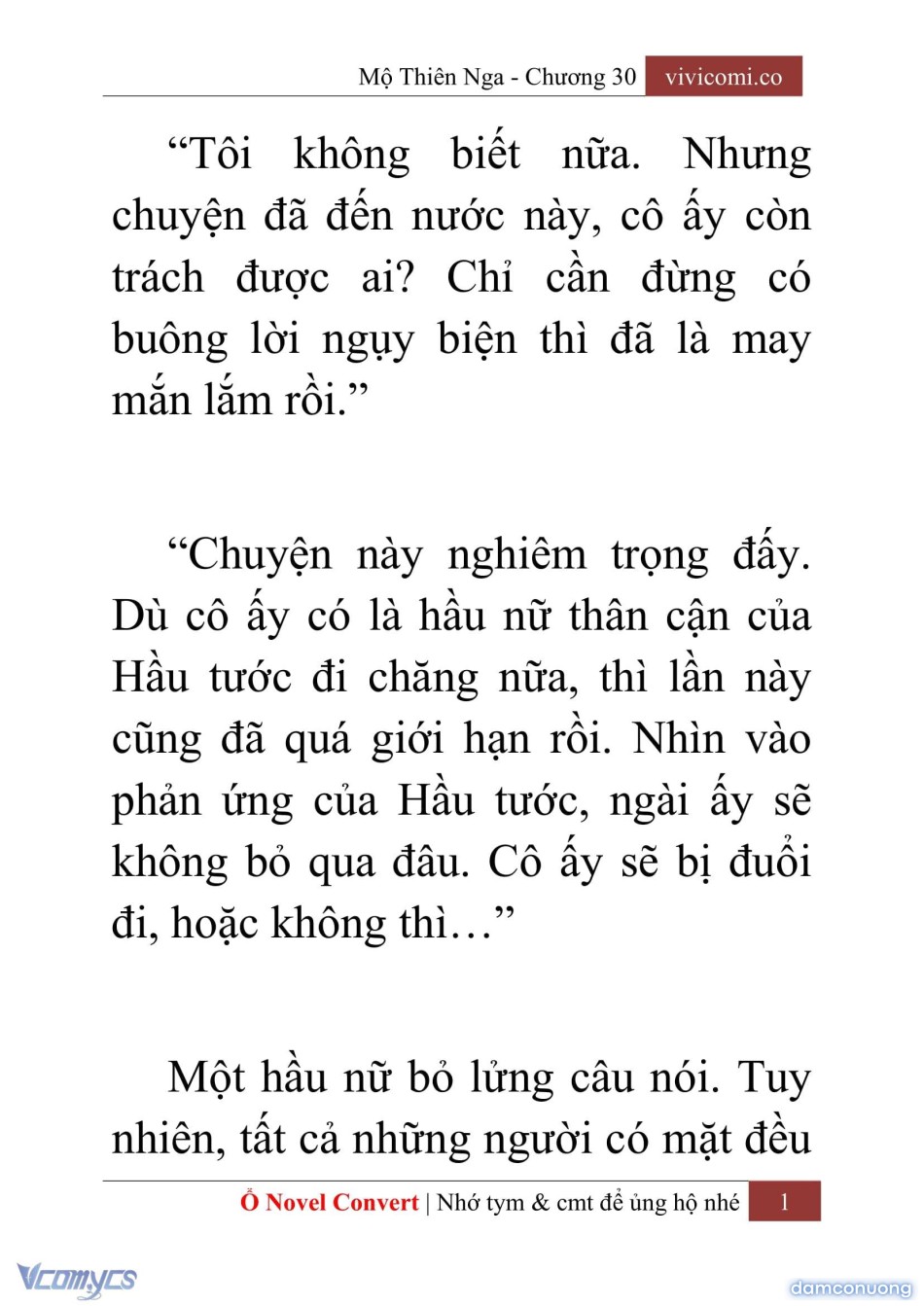 Mộ Thiên Nga - Chương 30 vivicomi.co

“Tôi không biết nữa. Nhưng chuyện đã đến nước này, cô ấy còn trách được ai? Chỉ cần đừng có buông lời ngụy biện thì đã là may mắn lắm rồi.”

“Chuyện này nghiêm trọng đấy. Dù cô ấy có là hầu nữ thân cận của Hầu tước đi chăng nữa, thì lần này cũng đã quá giới hạn rồi. Nhìn vào phản ứng của Hầu tước, ngài ấy sẽ không bỏ qua đâu. Cô ấy sẽ bị đuổi đi, hoặc không thì…”

Một hầu nữ bỏ lửng câu nói. Tuy nhiên, tất cả những người có mặt đều

Ổ Novel Convert | Nhớ tym & cmt để ủng hộ nhé 1

Vcomycs

damconuong